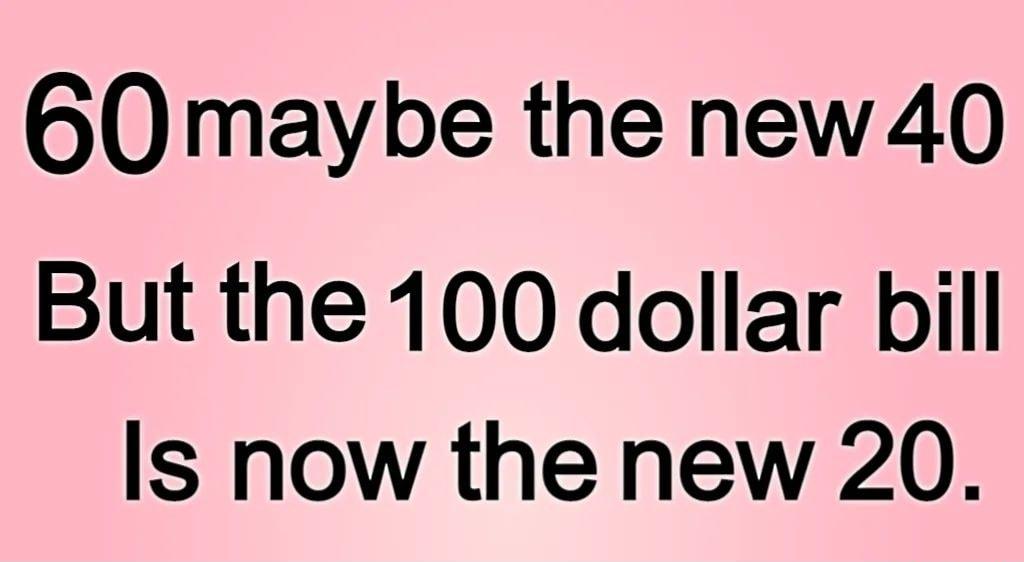 60 maybe the new 40
But the 100 dollar bill
Is now the new 20.